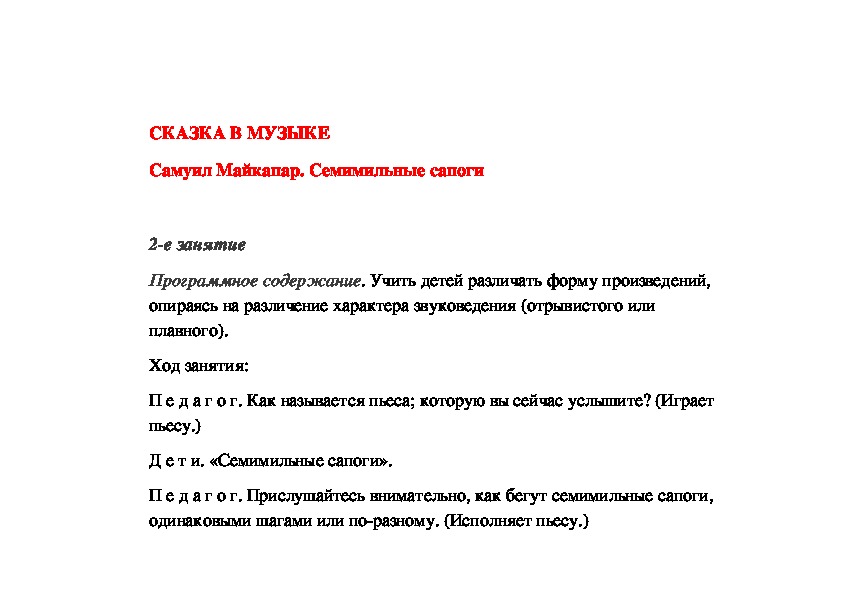 СКАЗКА В МУЗЫКЕ

Самуил Майкапар. Семимильные сапоги

2-е занятие

Программное содержание. Учить детей различать форму произведений, опираясь на различение характера звуковедения (отрывистого или плавного).

Ход занятия:

П е д а г о г. Как называется пьеса; которую вы сейчас услышите? (Играет пьесу.)

Д е т и. «Семимильные сапоги».

П е д а г о г. Прислушайтесь внимательно, как бегут семимильные сапоги, одинаковыми шагами или по-разному. (Исполняет пьесу.)